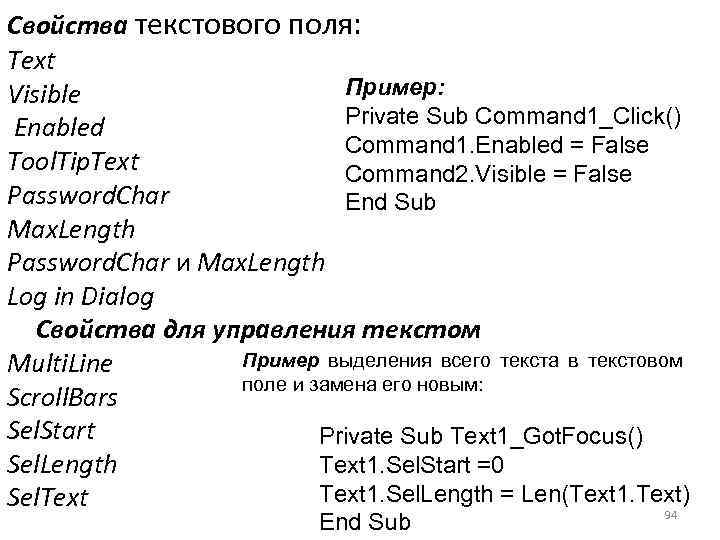 Свойства текстового поля:

Text
Visible
Enabled
ToolTipText
PasswordChar
MaxLength
PasswordChar и MaxLength
Log in Dialog

Пример:
Private Sub Command1_Click()
Command1.Enabled = False
Command2.Visible = False
End Sub

Свойства для управления текстом

MultiLine
ScrollBars
SelStart
SelLength
SelText

Пример выделения всего текста в текстовом поле и замена его новым:

Private Sub Text1_GotFocus()
Text1.SelStart =0
Text1.SelLength = Len(Text1.Text)
End Sub

94